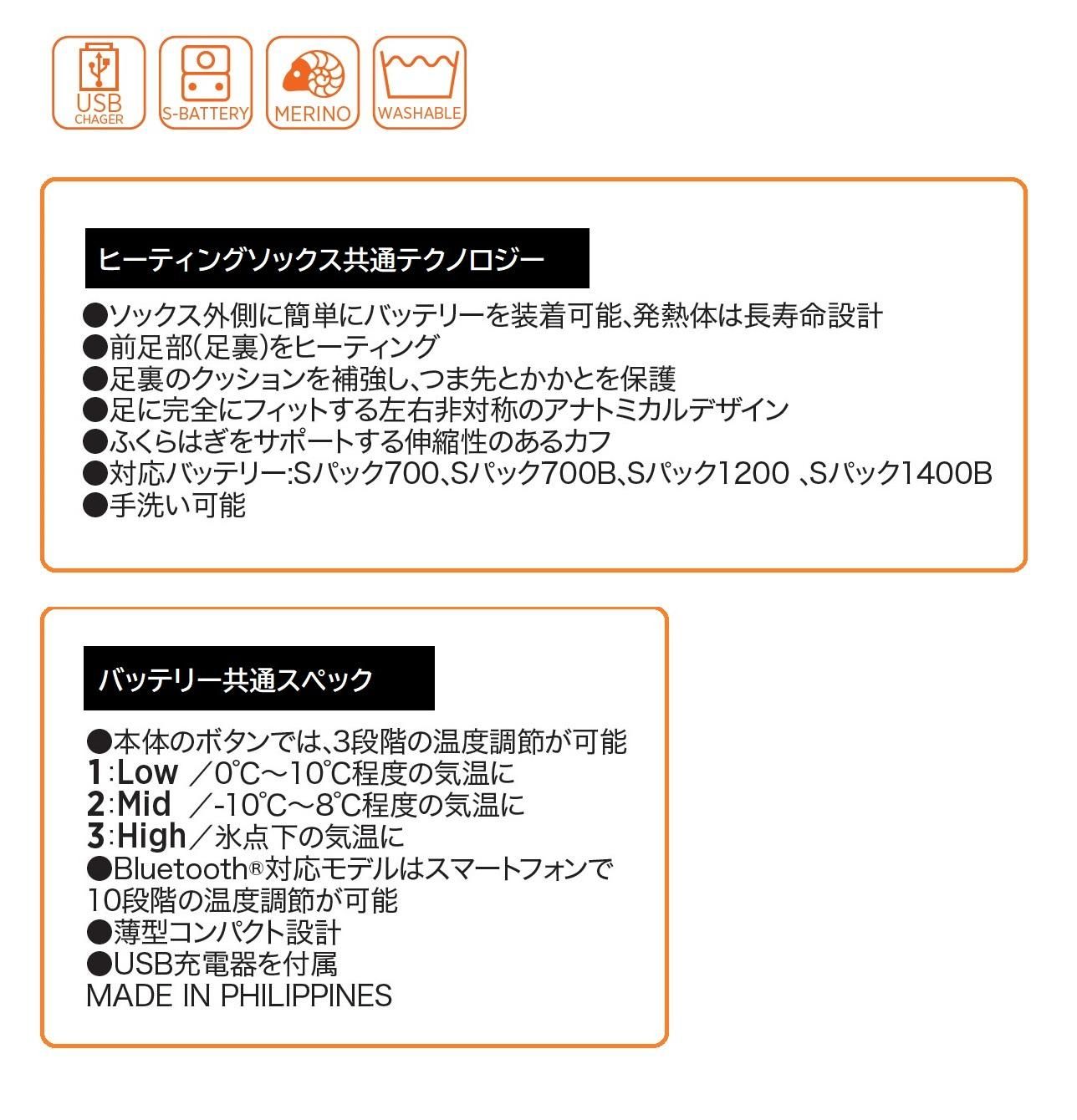 USB CHAGER
S-BATTERY
MERINO
WASHABLE

ヒーティングソックス共通テクノロジー

●ソックス外側に簡単にバッテリーを装着可能、発熱体は長寿命設計
●前足部(足裏)をヒーティング
●足裏のクッションを補強し、つま先とかかとを保護
●足に完全にフィットする左右非対称のアナトミカルデザイン
●ふくらはぎをサポートする伸縮性のあるカフ
●対応バッテリー:Sパック700、Sパック700B、Sパック1200 、Sパック1400B
●手洗い可能

バッテリー共通スペック

●本体のボタンでは、3段階の温度調節が可能
1:Low ／0℃～10℃程度の気温に
2:Mid ／-10℃～8℃程度の気温に
3:High／氷点下の気温に
●Bluetooth®対応モデルはスマートフォンで10段階の温度調節が可能
●薄型コンパクト設計
●USB充電器を付属
MADE IN PHILIPPINES